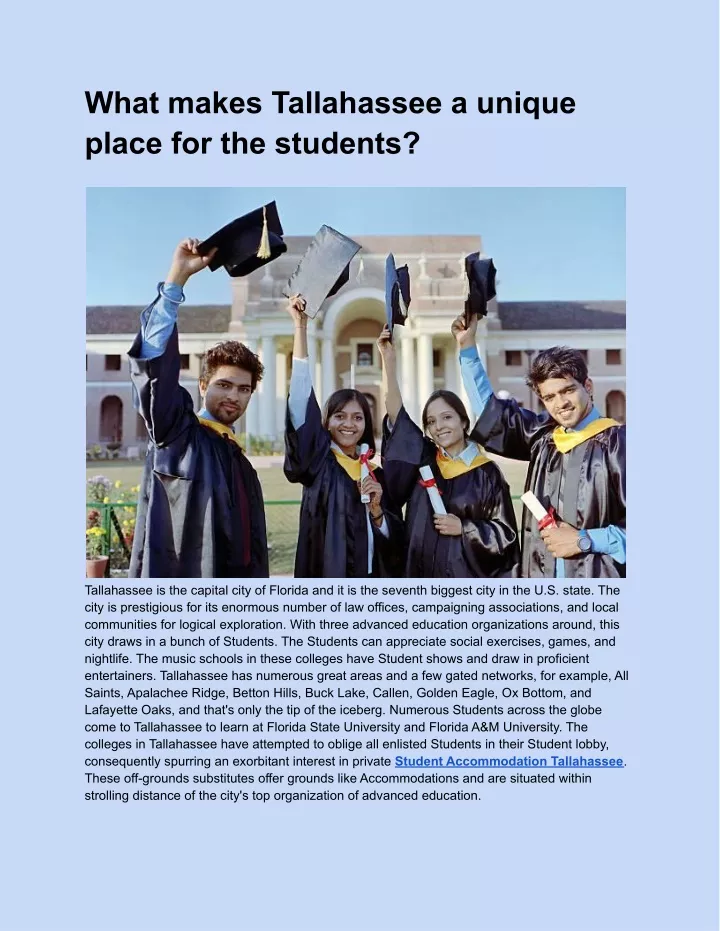 What makes Tallahassee a unique place for the students?

Tallahassee is the capital city of Florida and it is the seventh biggest city in the U.S. state. The city is prestigious for its enormous number of law offices, campaigning associations, and local communities for logical exploration. With three advanced education organizations around, this city draws in a bunch of Students. The Students can appreciate social exercises, games, and nightlife. The music schools in these colleges have Student shows and draw in proficient entertainers. Tallahassee has numerous great areas and a few gated networks, for example, All Saints, Apalachee Ridge, Betton Hills, Buck Lake, Callen, Golden Eagle, Ox Bottom, and Lafayette Oaks, and that's only the tip of the iceberg. Numerous Students across the globe come to Tallahassee to learn at Florida State University and Florida A&M University. The colleges in Tallahassee have attempted to oblige all enlisted Students in their Student lobby, consequently spurring an exorbitant interest in private Student Accommodation Tallahassee. These off-grounds substitutes offer grounds like Accommodations and are situated within strolling distance of the city's top organization of advanced education.